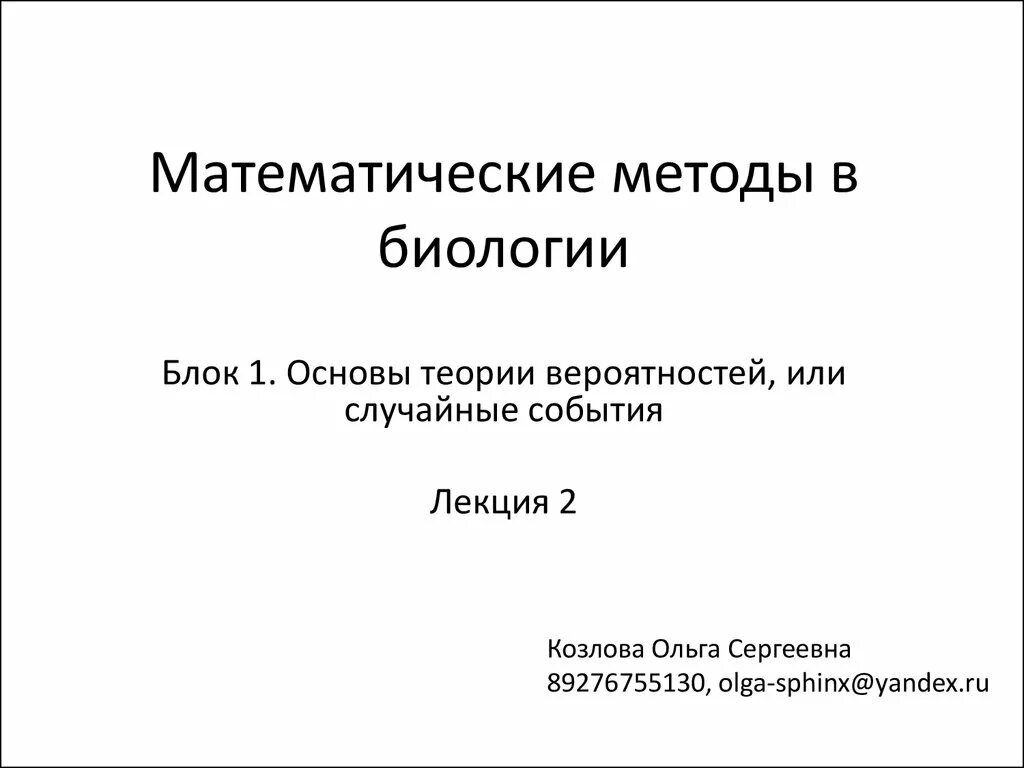 Математические методы в биологии

Блок 1. Основы теории вероятностей, или случайные события

Лекция 2

Козлова Ольга Сергеевна
89276755130, olga-sphinx@yandex.ru